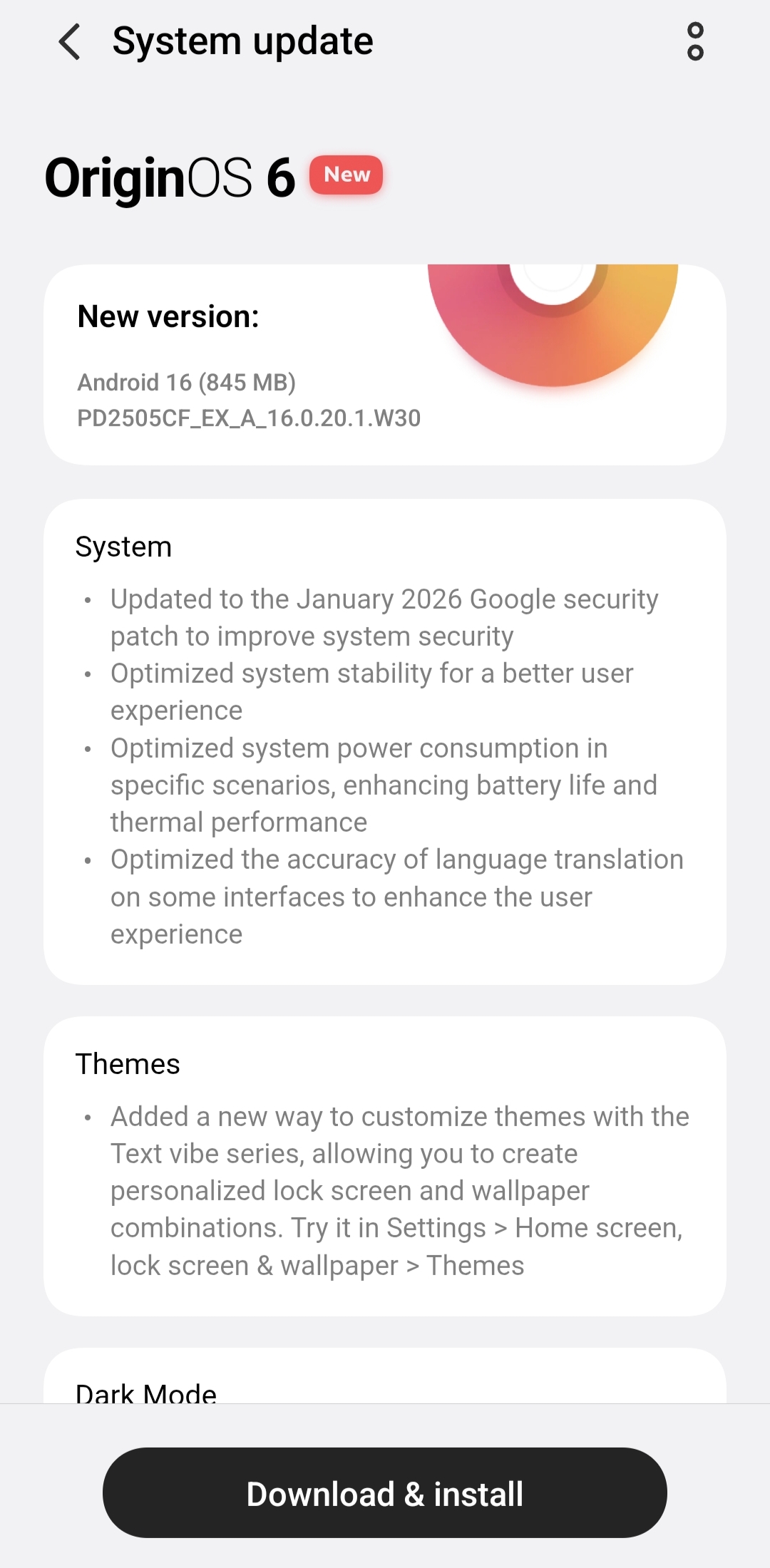 System update

OriginOS 6 New

New version:

Android 16 (845 MB)
PD2505CF_EX_A_16.0.20.1.W30

System

• Updated to the January 2026 Google security patch to improve system security
• Optimized system stability for a better user experience
• Optimized system power consumption in specific scenarios, enhancing battery life and thermal performance
• Optimized the accuracy of language translation on some interfaces to enhance the user experience

Themes

• Added a new way to customize themes with the Text vibe series, allowing you to create personalized lock screen and wallpaper combinations. Try it in Settings > Home screen, lock screen & wallpaper > Themes

Dark Mode

Download & install